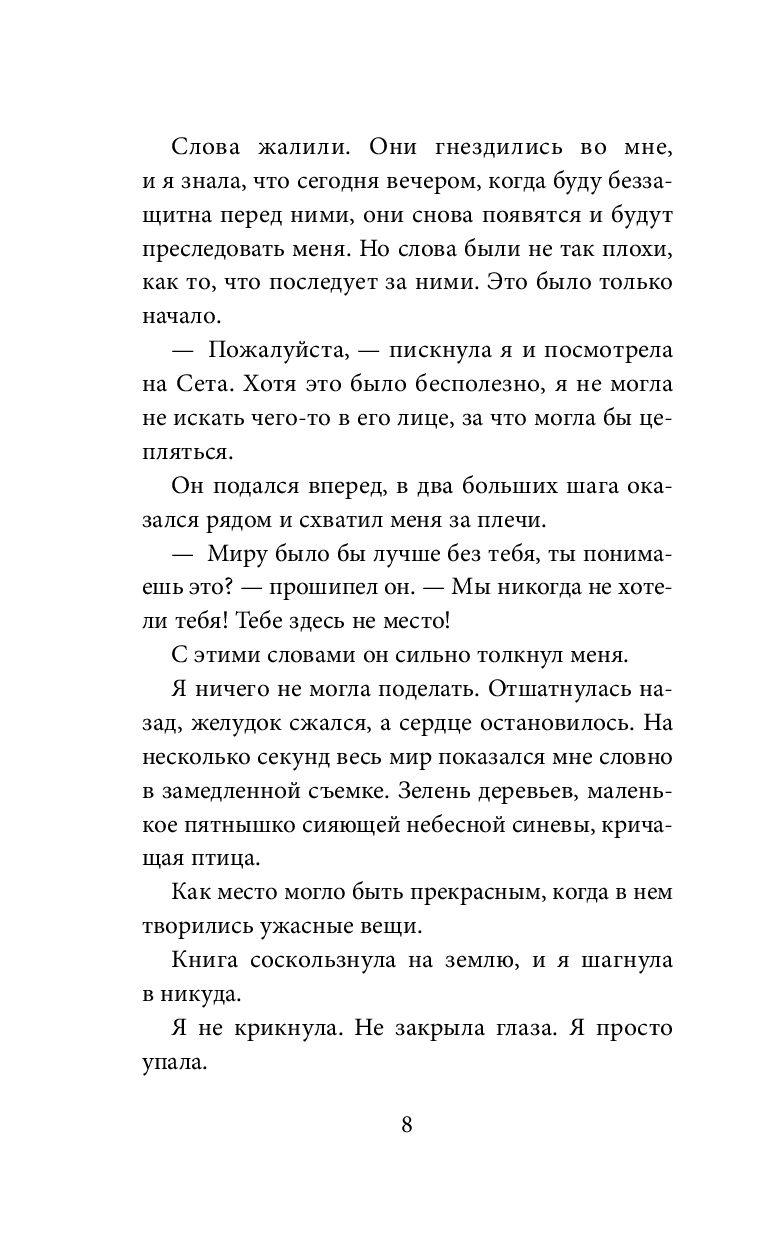 Слова жалили. Они гнездились во мне, и я знала, что сегодня вечером, когда буду беззащитна перед ними, они снова появятся и будут преследовать меня. Но слова были не так плохи, как то, что последует за ними. Это было только начало.

— Пожалуйста, — пискнула я и посмотрела на Сета. Хотя это было бесполезно, я не могла не искать чего-то в его лице, за что могла бы цепляться.

Он подался вперед, в два больших шага оказался рядом и схватил меня за плечи.

— Миру было бы лучше без тебя, ты понимаешь это? — прошипел он. — Мы никогда не хотели тебя! Тебе здесь не место!

С этими словами он сильно толкнул меня.

Я ничего не могла поделать. Отшатнулась назад, желудок сжался, а сердце остановилось. На несколько секунд весь мир показался мне словно в замедленной съемке. Зелень деревьев, маленькое пятнышко сияющей небесной синевы, кричащая птица.

Как место могло быть прекрасным, когда в нем творились ужасные вещи.

Книга соскользнула на землю, и я шагнула в никуда.

Я не крикнула. Не закрыла глаза. Я просто упала.

8